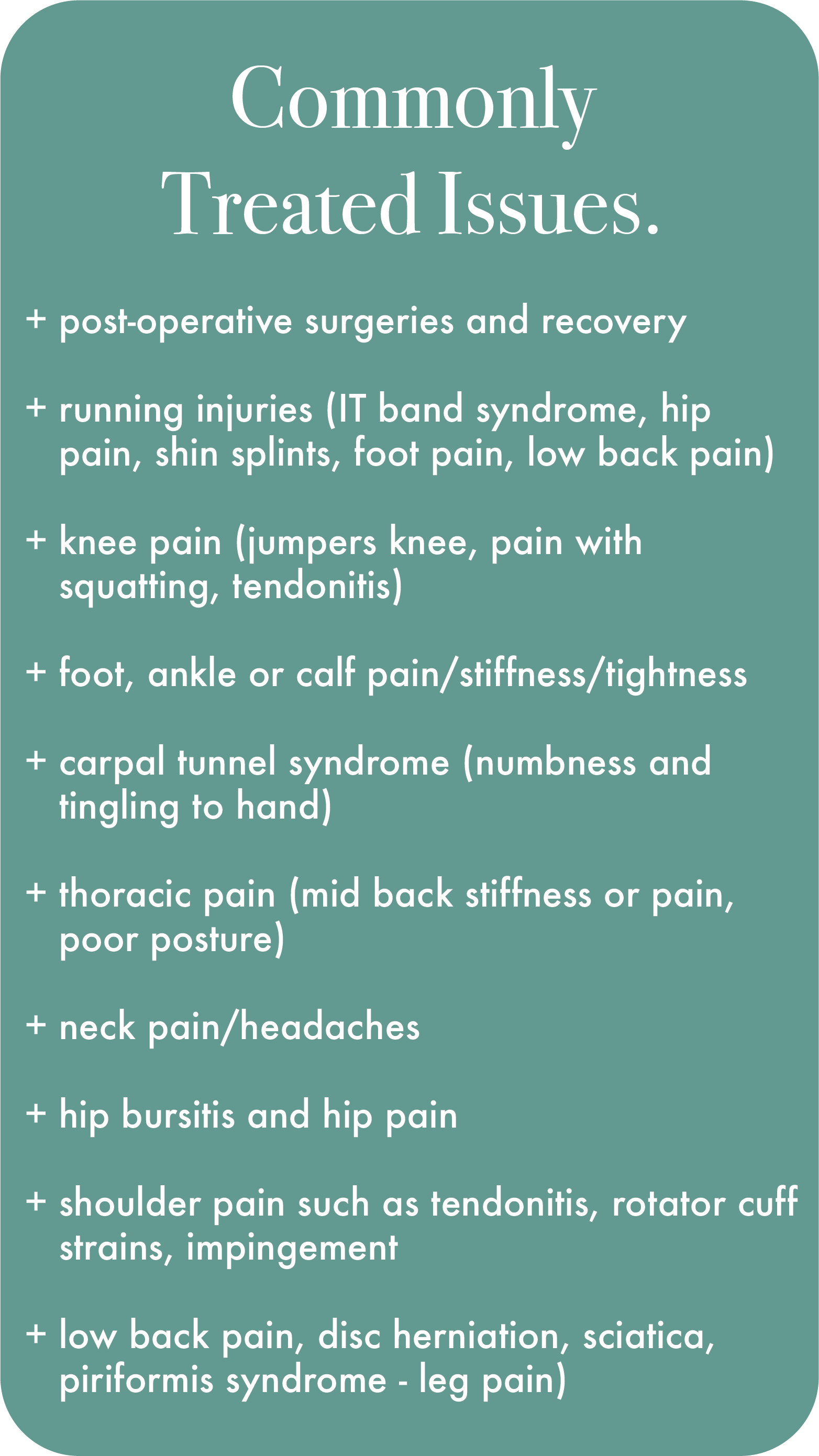 Commonly Treated Issues.

+ post-operative surgeries and recovery

+ running injuries (IT band syndrome, hip pain, shin splints, foot pain, low back pain)

+ knee pain (jumpers knee, pain with squatting, tendonitis)

+ foot, ankle or calf pain/stiffness/tightness

+ carpal tunnel syndrome (numbness and tingling to hand)

+ thoracic pain (mid back stiffness or pain, poor posture)

+ neck pain/headaches

+ hip bursitis and hip pain

+ shoulder pain such as tendonitis, rotator cuff strains, impingement

+ low back pain, disc herniation, sciatica, piriformis syndrome - leg pain)